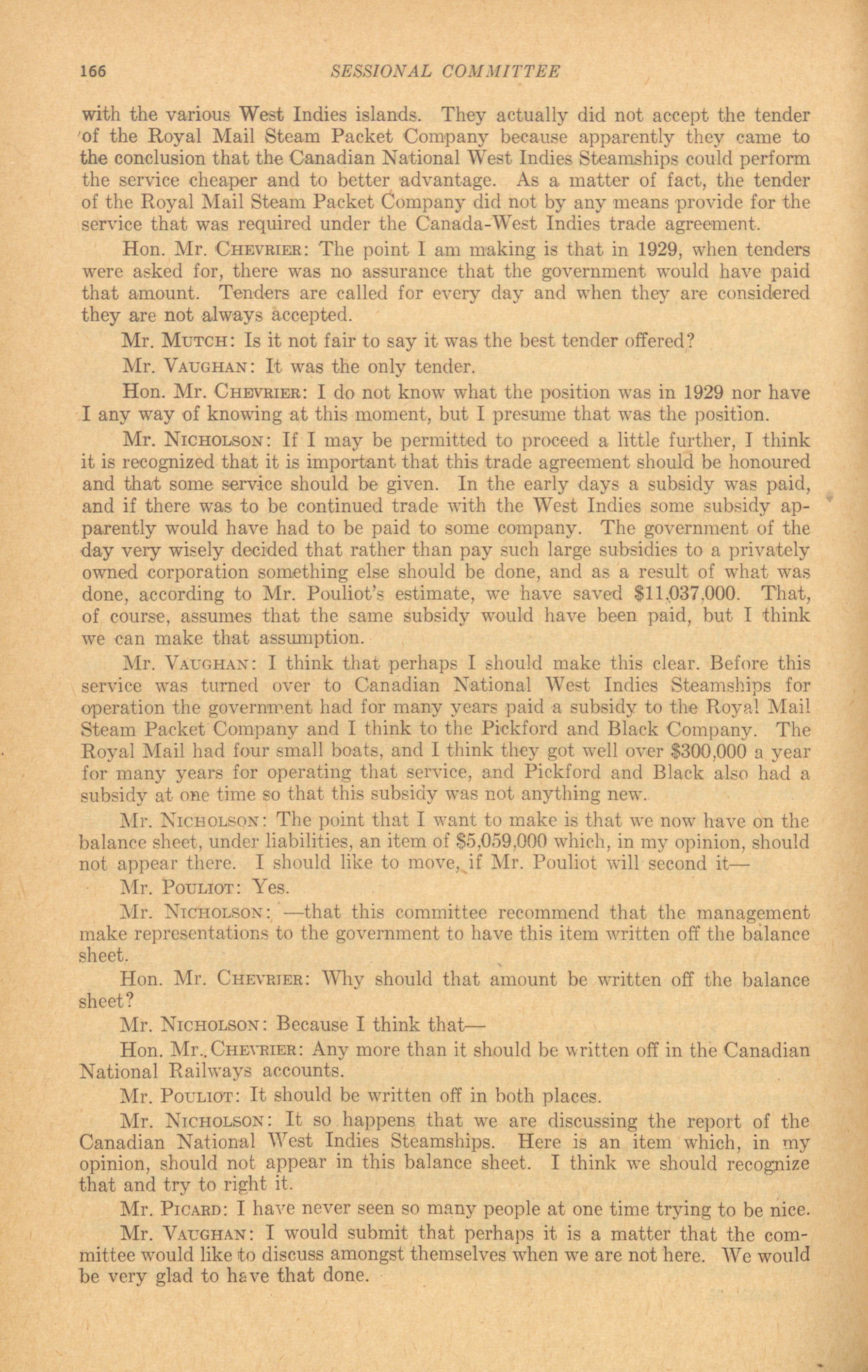 166 SESSIONAL COMMITTEE

with the various West Indies islands. They actually did not accept the tender of the Royal Mail Steam Packet Company because apparently they came to the conclusion that the Canadian National West Indies Steamships could perform the service cheaper and to better advantage. As a matter of fact, the tender of the Royal Mail Steam Packet Company did not by any means provide for the service that was required under the Canada-West Indies trade agreement.

Hon. Mr. Chevrier: The point I am making is that in 1929, when tenders were asked for, there was no assurance that the government would have paid that amount. Tenders are called for every day and when they are considered they are not always accepted.

Mr. Mutch: Is it not fair to say it was the best tender offered?

Mr. Vaughan: It was the only tender.

Hon. Mr. Chevrier: I do not know what the position was in 1929 nor have I any way of knowing at this moment, but I presume that was the position.

Mr. Nicholson: If I may be permitted to proceed a little further, I think it is recognized that it is important that this trade agreement should be honoured and that some service should be given. In the early days a subsidy was paid, and if there was to be continued trade with the West Indies some subsidy apparently would have had to be paid to some company. The government of the day very wisely decided that rather than pay such large subsidies to a privately owned corporation something else should be done, and as a result of what was done, according to Mr. Pouliot's estimate, we have saved $11,037,000. That, of course, assumes that the same subsidy would have been paid, but I think we can make that assumption.

Mr. Vaughan: I think that perhaps I should make this clear. Before this service was turned over to Canadian National West Indies Steamships for operation the government had for many years paid a subsidy to the Royal Mail Steam Packet Company and I think to the Pickford and Black Company. The Royal Mail had four small boats, and I think they got well over $300,000 a year for many years for operating that service, and Pickford and Black also had a subsidy at one time so that this subsidy was not anything new.

Mr. Nicholson: The point that I want to make is that we now have on the balance sheet, under liabilities, an item of $5,059,000 which, in my opinion, should not appear there. I should like to move, if Mr. Pouliot will second it—

Mr. Pouliot: Yes.

Mr. Nicholson: —that this committee recommend that the management make representations to the government to have this item written off the balance sheet.

Hon. Mr. Chevrier: Why should that amount be written off the balance sheet?

Mr. Nicholson: Because I think that—

Hon. Mr. Chevrier: Any more than it should be written off in the Canadian National Railways accounts.

Mr. Pouliot: It should be written off in both places.

Mr. Nicholson: It so happens that we are discussing the report of the Canadian National West Indies Steamships. Here is an item which, in my opinion, should not appear in this balance sheet. I think we should recognize that and try to right it.

Mr. Picard: I have never seen so many people at one time trying to be nice.

Mr. Vaughan: I would submit that perhaps it is a matter that the committee would like to discuss amongst themselves when we are not here. We would be very glad to have that done.